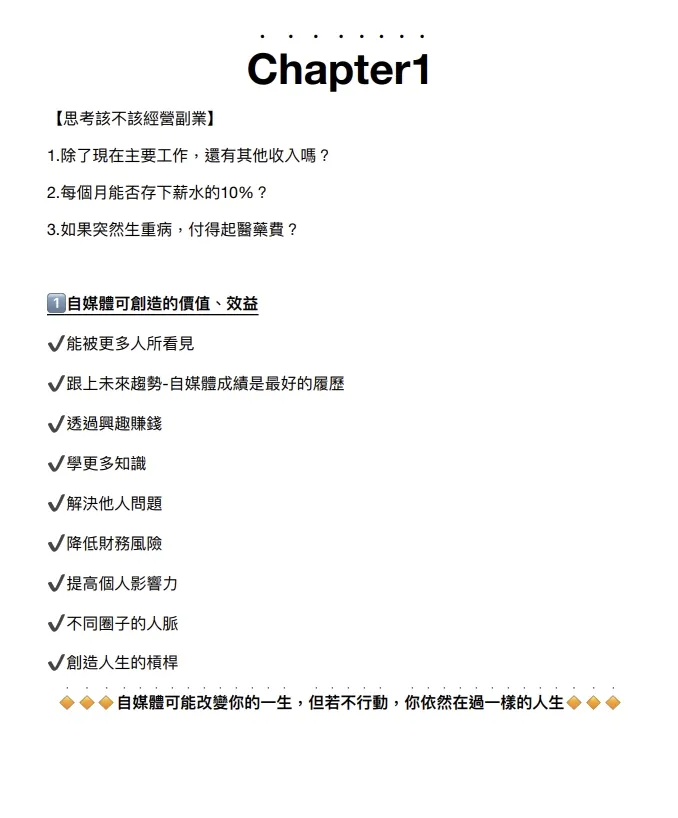 Chapter1

【思考該不該經營副業】

1.除了現在主要工作，還有其他收入嗎？

2.每個月能否存下薪水的10%？

3.如果突然生重病，付得起醫藥費？

1️⃣自媒體可創造的價值、效益

✔能被更多人所看見

✔跟上未來趨勢-自媒體成績是最好的履歷

✔透過興趣賺錢

✔學更多知識

✔解決他人問題

✔降低財務風險

✔提高個人影響力

✔不同圈子的人脈

✔創造人生的槓桿

🔶🔶🔶自媒體可能改變你的一生，但若不行動，你依然在過一樣的人生🔶🔶🔶